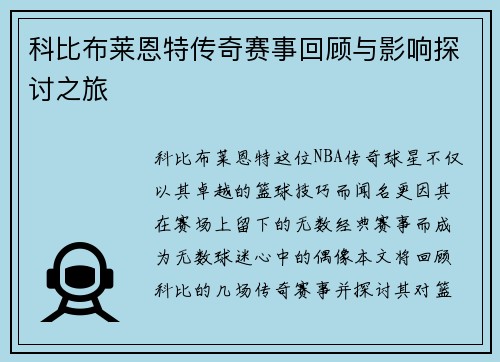 科比布莱恩特传奇赛事回顾与影响探讨之旅

科比布莱恩特这位NBA传奇球星不仅以其卓越的篮球技巧而闻名更因其在赛场上留下的无数经典赛事而成为无数球迷心中的偶像本文将回顾科比的几场传奇赛事并探讨其对篮